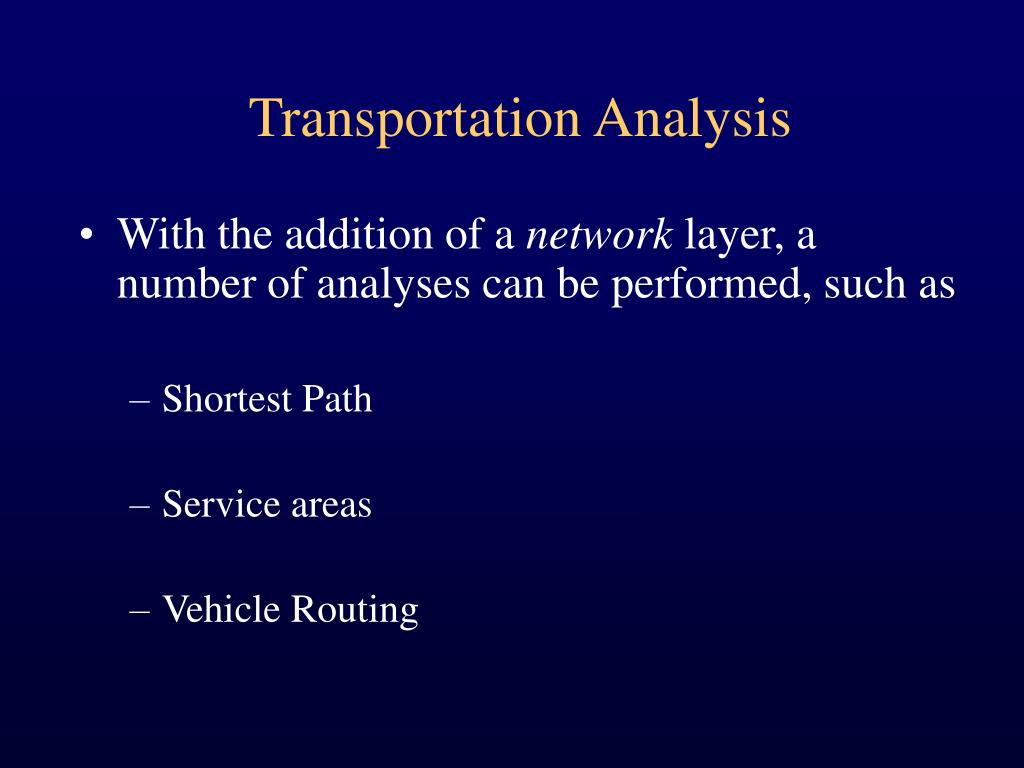 Transportation Analysis

• With the addition of a network layer, a number of analyses can be performed, such as

– Shortest Path

– Service areas

– Vehicle Routing